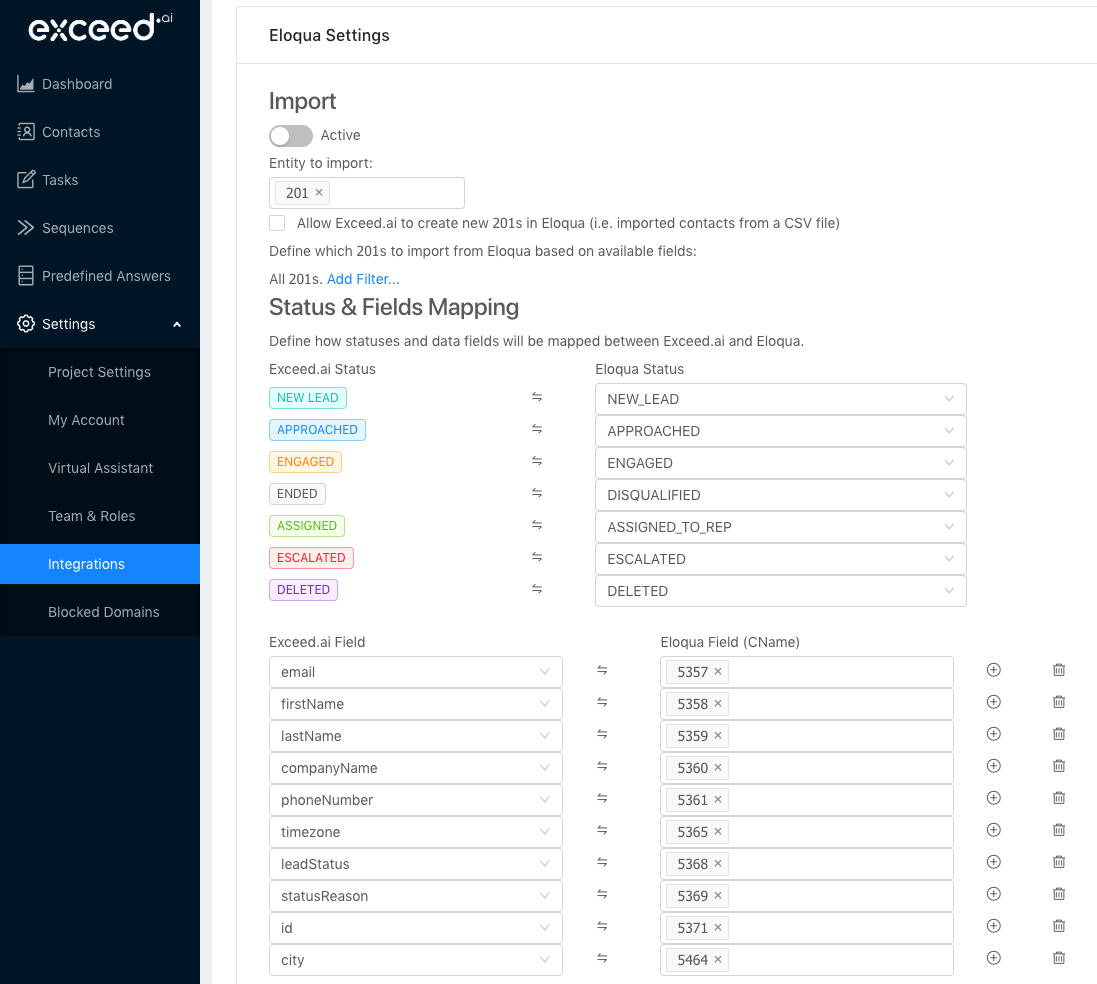 exceed.ai

Dashboard
Contacts
Tasks
Sequences
Predefined Answers
Settings
Project Settings
My Account
Virtual Assistant
Team & Roles
Integrations
Blocked Domains

Eloqua Settings

Import

Active

Entity to import:

201 ×

Allow Exceed.ai to create new 201s in Eloqua (i.e. imported contacts from a CSV file)

Define which 201s to import from Eloqua based on available fields:

All 201s. Add Filter...

Status & Fields Mapping

Define how statuses and data fields will be mapped between Exceed.ai and Eloqua.

| Exceed.ai Status | | Eloqua Status |
|---|---|---|
| NEW LEAD | ⇋ | NEW_LEAD |
| APPROACHED | ⇋ | APPROACHED |
| ENGAGED | ⇋ | ENGAGED |
| ENDED | ⇋ | DISQUALIFIED |
| ASSIGNED | ⇋ | ASSIGNED_TO_REP |
| ESCALATED | ⇋ | ESCALATED |
| DELETED | ⇋ | DELETED |

| Exceed.ai Field | | Eloqua Field (CName) |
|---|---|---|
| email | ⇋ | 5357 × |
| firstName | ⇋ | 5358 × |
| lastName | ⇋ | 5359 × |
| companyName | ⇋ | 5360 × |
| phoneNumber | ⇋ | 5361 × |
| timezone | ⇋ | 5365 × |
| leadStatus | ⇋ | 5368 × |
| statusReason | ⇋ | 5369 × |
| id | ⇋ | 5371 × |
| city | ⇋ | 5464 × |